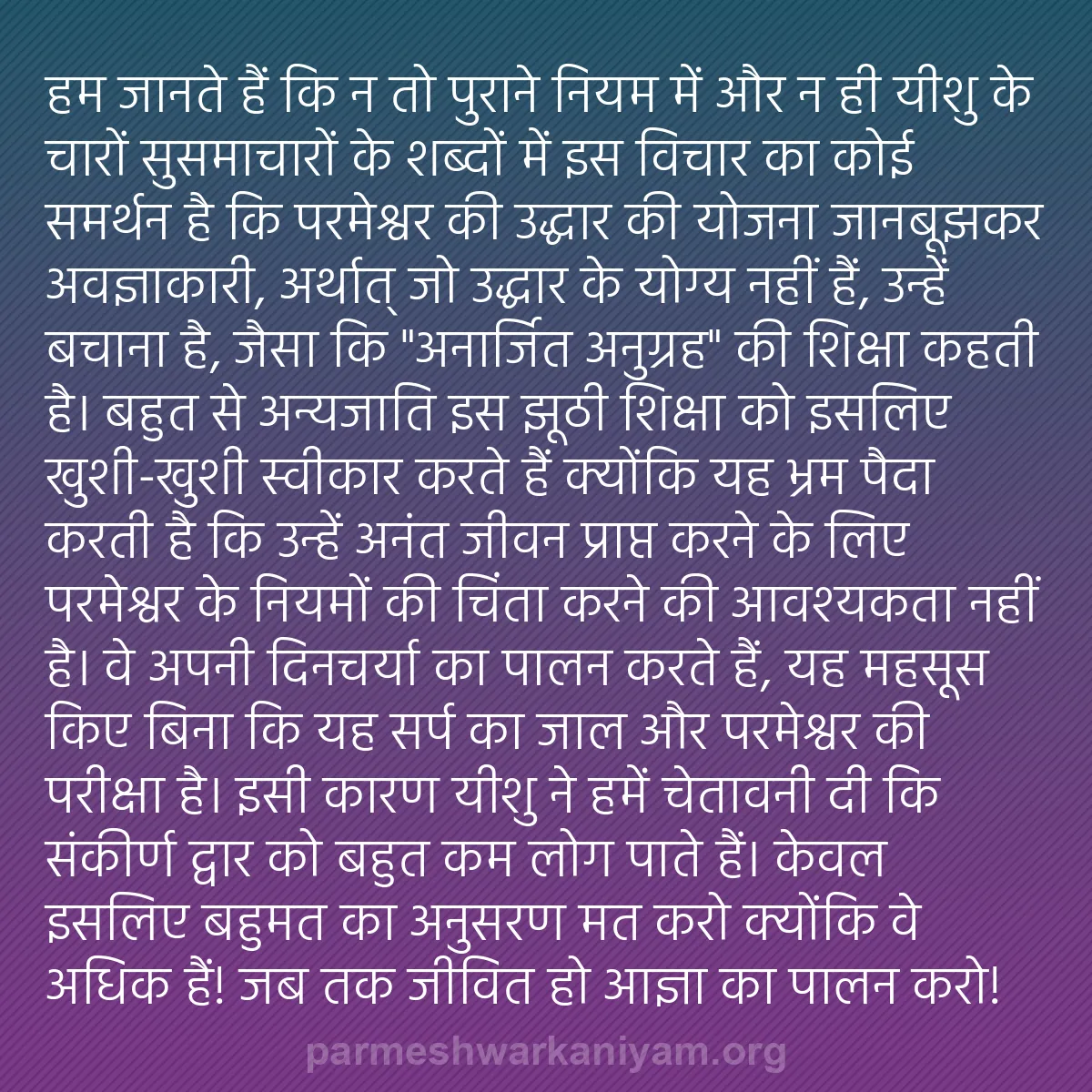 हम जानते हैं कि न तो पुराने नियम में और न ही यीशु के चारों सुसमाचारों के शब्दों में इस विचार का कोई समर्थन है कि परमेश्वर की उद्धार की योजना जानबूझकर अवज्ञाकारी, अर्थात् जो उद्धार के योग्य नहीं हैं, उन्हें बचाना है, जैसा कि "अनार्जित अनुग्रह" की शिक्षा कहती है। बहुत से अन्यजाति इस झूठी शिक्षा को इसलिए खुशी-खुशी स्वीकार करते हैं क्योंकि यह भ्रम पैदा करती है कि उन्हें अनंत जीवन प्राप्त करने के लिए परमेश्वर के नियमों की चिंता करने की आवश्यकता नहीं है। वे अपनी दिनचर्या का पालन करते हैं, यह महसूस किए बिना कि यह सर्प का जाल और परमेश्वर की परीक्षा है। इसी कारण यीशु ने हमें चेतावनी दी कि संकीर्ण द्वार को बहुत कम लोग पाते हैं। केवल इसलिए बहुमत का अनुसरण मत करो क्योंकि वे अधिक हैं! जब तक जीवित हो आज्ञा का पालन करो!

parmeshwarkaniyam.org